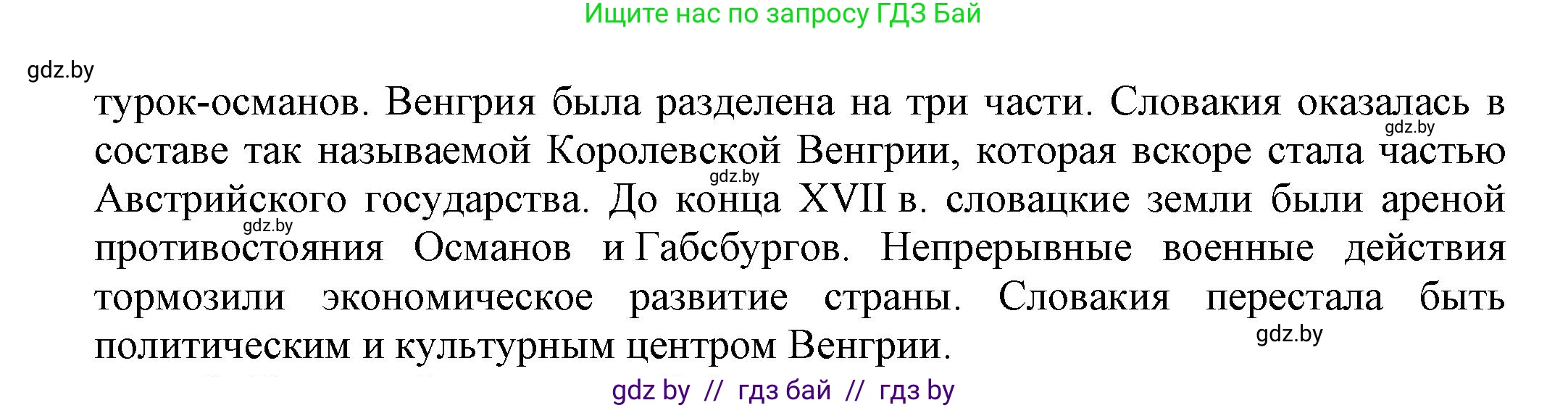 Ищите нас по запросу ГДЗ Бай

gdz.by

турок-османов. Венгрия была разделена на три части. Словакия оказалась в составе так называемой Королевской Венгрии, которая вскоре стала частью Австрийского государства. До конца XVII в. словацкие земли были ареной противостояния Османов и Габсбургов. Непрерывные военные действия тормозили экономическое развитие страны. Словакия перестала быть политическим и культурным центром Венгрии.

gdz.by

gdz.by

gdz.by

gdz.by

gdz by // гдз бай // гдз by